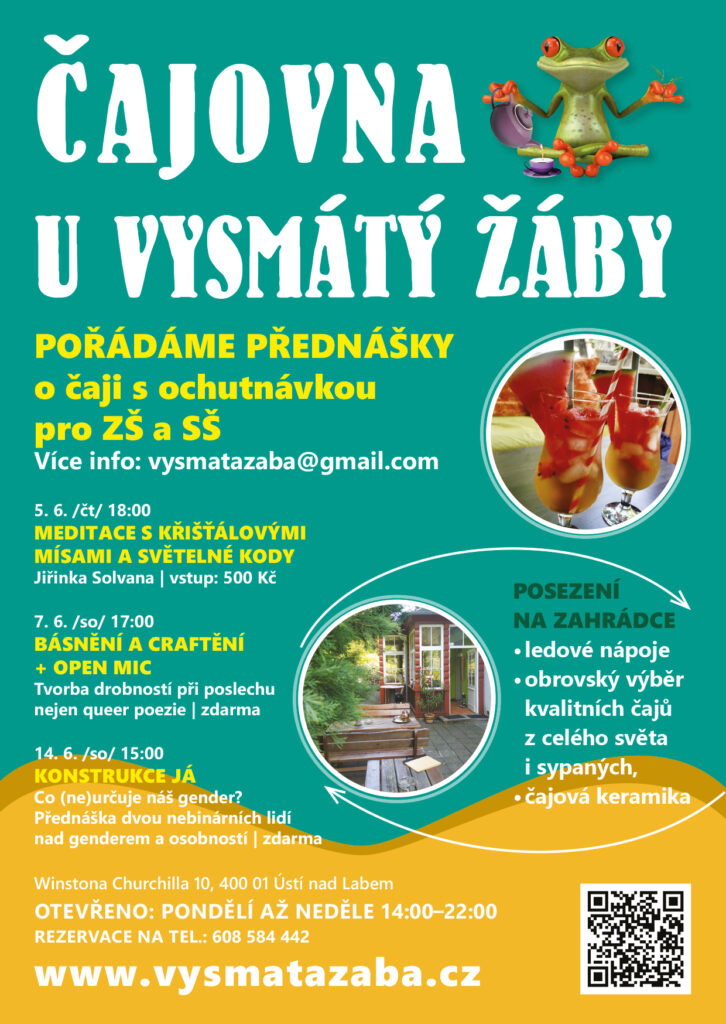 ČAJOVNA
U VYSMÁTÝ ŽÁBY

POŘÁDÁME PŘEDNÁŠKY
o čaji s ochutnávkou
pro ZŠ a SŠ
Více info: vysmatazaba@gmail.com

5. 6. /čt/ 18:00
MEDITACE S KŘIŠŤÁLOVÝMI MÍSAMI A SVĚTELNÉ KODY
Jiřinka Solvana | vstup: 500 Kč

7. 6. /so/ 17:00
BÁSNĚNÍ A CRAFTĚNÍ + OPEN MIC
Tvorba drobností při poslechu nejen queer poezie | zdarma

14. 6. /so/ 15:00
KONSTRUKCE JÁ
Co (ne)určuje náš gender? Přednáška dvou nebinárních lidí nad genderem a osobností | zdarma

POSEZENÍ
NA ZAHRÁDCE
• ledové nápoje
• obrovský výběr kvalitních čajů z celého světa i sypaných,
• čajová keramika

Winstona Churchilla 10, 400 01 Ústí nad Labem
OTEVŘENO: PONDĚLÍ AŽ NEDĚLE 14:00–22:00
REZERVACE NA TEL.: 608 584 442
www.vysmatazaba.cz